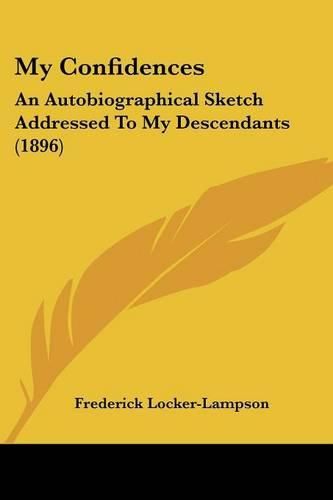 My Confidences

An Autobiographical Sketch Addressed To My Descendants (1896)

Frederick Locker-Lampson